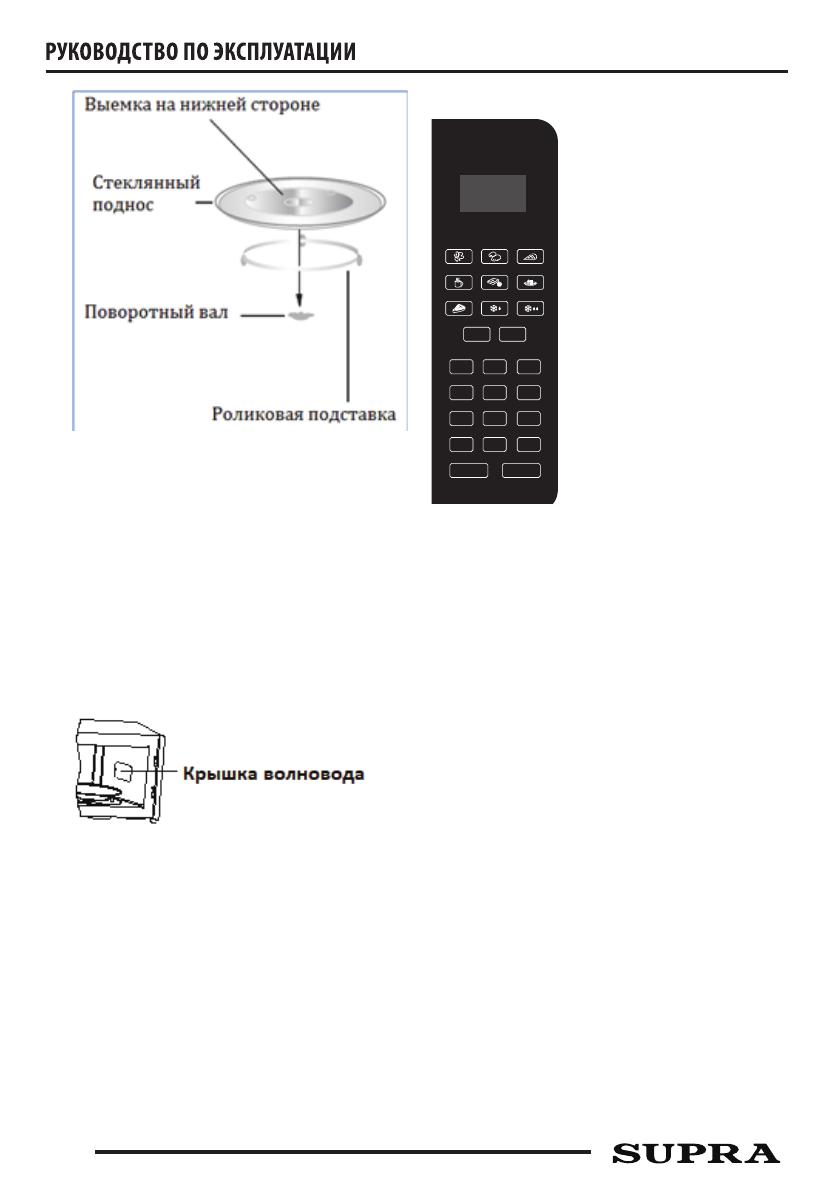 РУКОВОДСТВО ПО ЭКСПЛУАТАЦИИ

Выемка на нижней стороне

Стеклянный поднос

Поворотный вал

Роликовая подставка

Крышка волновода

SUPRA